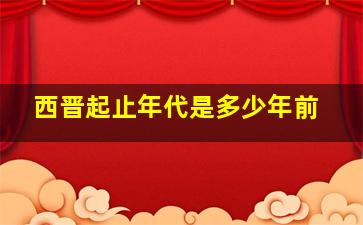 西晋起止年代是多少年前